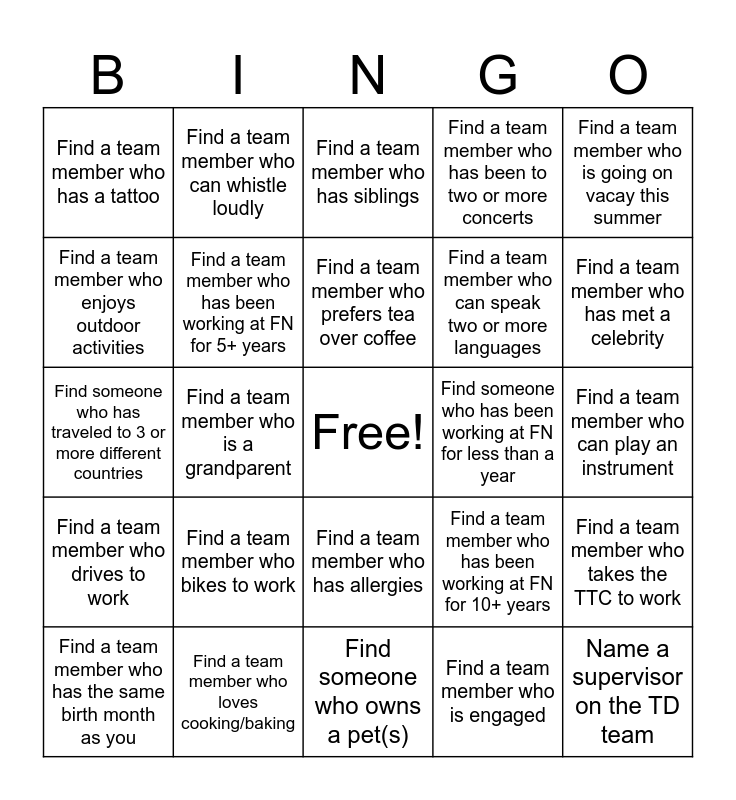 | B | I | N | G | O |
|---|---|---|---|---|
| Find a team member who has a tattoo | Find a team member who can whistle loudly | Find a team member who has siblings | Find a team member who has been to two or more concerts | Find a team member who is going on vacay this summer |
| Find a team member who enjoys outdoor activities | Find a team member who has been working at FN for 5+ years | Find a team member who prefers tea over coffee | Find a team member who can speak two or more languages | Find a team member who has met a celebrity |
| Find someone who has traveled to 3 or more different countries | Find a team member who is a grandparent | Free! | Find someone who has been working at FN for less than a year | Find a team member who can play an instrument |
| Find a team member who drives to work | Find a team member who bikes to work | Find a team member who has allergies | Find a team member who has been working at FN for 10+ years | Find a team member who takes the TTC to work |
| Find a team member who has the same birth month as you | Find a team member who loves cooking/baking | Find someone who owns a pet(s) | Find a team member who is engaged | Name a supervisor on the TD team |